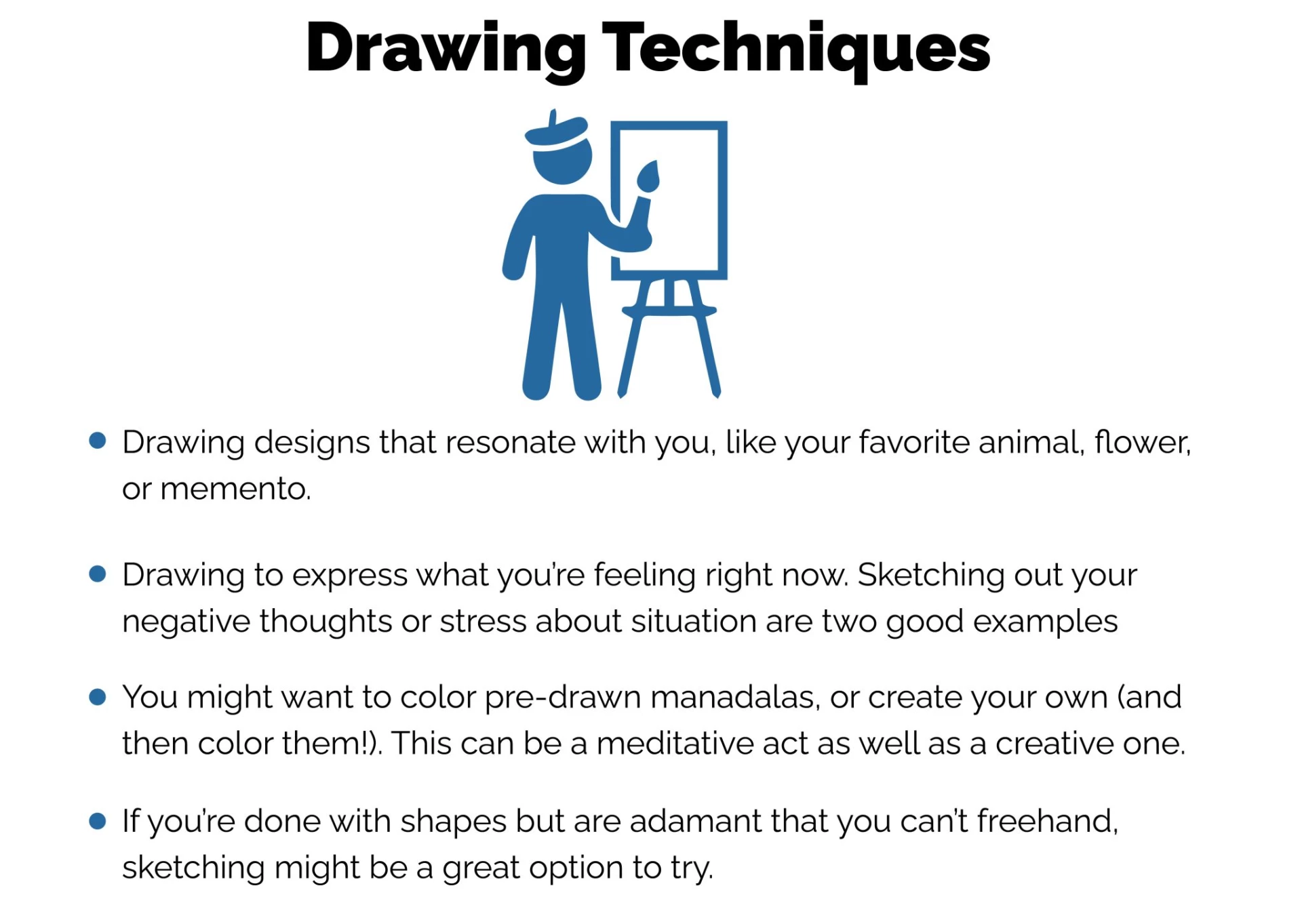 Drawing Techniques

• Drawing designs that resonate with you, like your favorite animal, flower, or memento.

• Drawing to express what you're feeling right now. Sketching out your negative thoughts or stress about situation are two good examples

• You might want to color pre-drawn manadalas, or create your own (and then color them!). This can be a meditative act as well as a creative one.

• If you're done with shapes but are adamant that you can't freehand, sketching might be a great option to try.